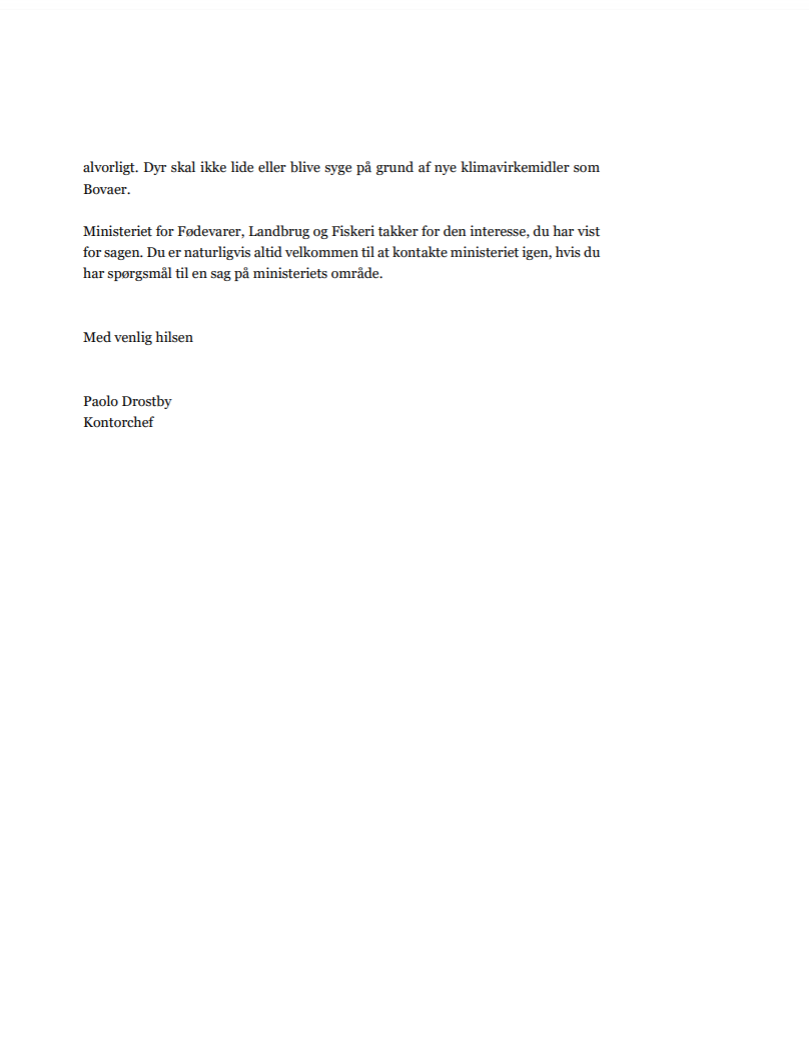 alvorligt. Dyr skal ikke lide eller blive syge på grund af nye klimavirkemidler som Bovaer.

Ministeriet for Fødevarer, Landbrug og Fiskeri takker for den interesse, du har vist for sagen. Du er naturligvis altid velkommen til at kontakte ministeriet igen, hvis du har spørgsmål til en sag på ministeriets område.

Med venlig hilsen

Paolo Drostby
Kontorchef